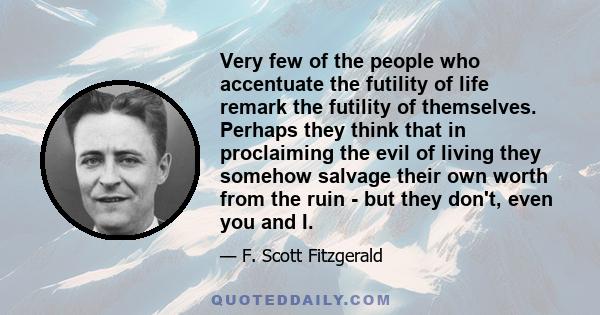 Very few of the people who accentuate the futility of life remark the futility of themselves. Perhaps they think that in proclaiming the evil of living they somehow salvage their own worth from the ruin - but they don't, even you and I.

— F. Scott Fitzgerald

QUOTEDDAILY.COM